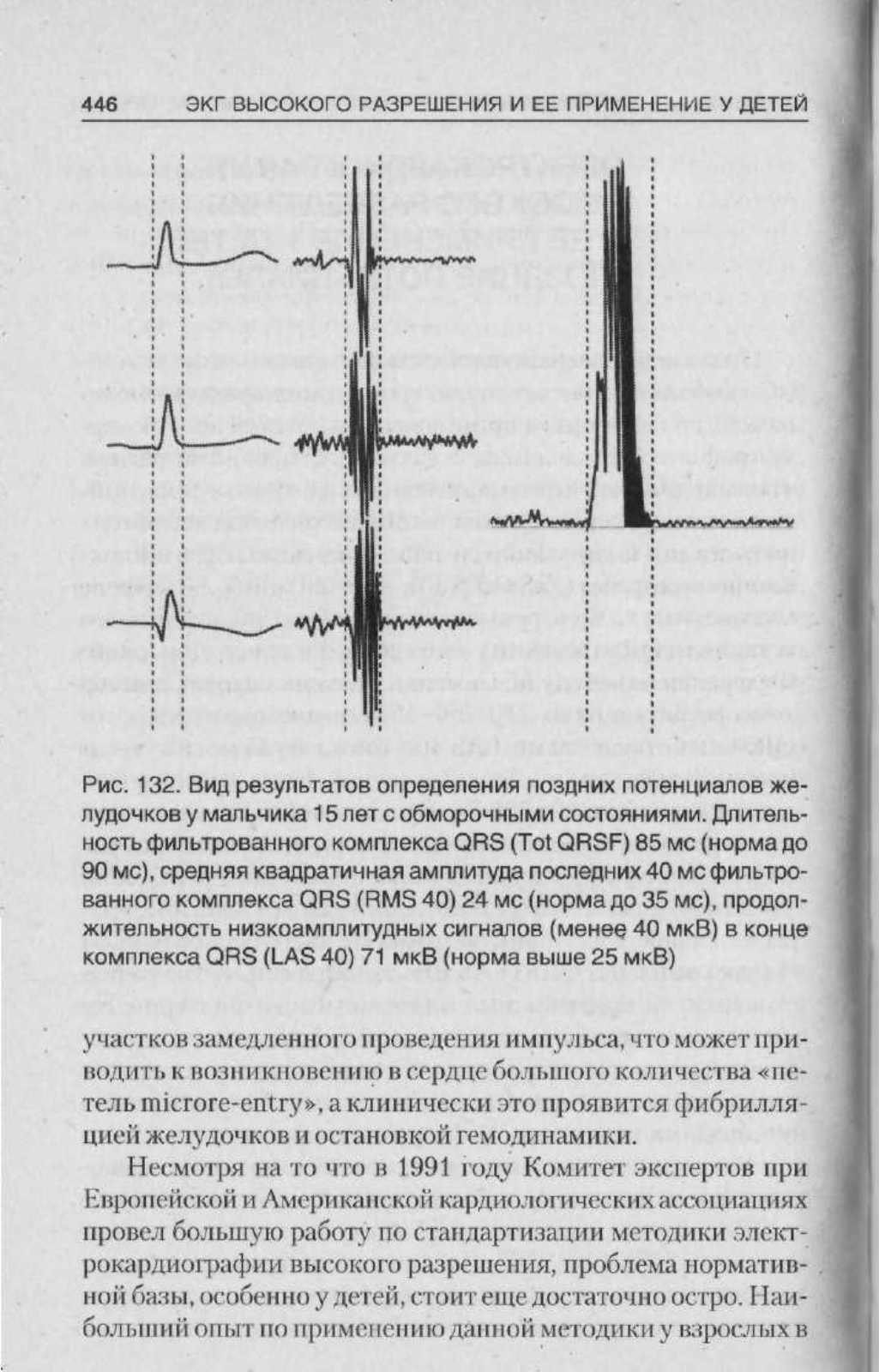 446 ЭКГ ВЫСОКОГО РАЗРЕШЕНИЯ И ЕЕ ПРИМЕНЕНИЕ У ДЕТЕЙ

Рис. 132. Вид результатов определения поздних потенциалов желудочков у мальчика 15 лет с обморочными состояниями. Длительность фильтрованного комплекса QRS (Tot QRSF) 85 мс (норма до 90 мс), средняя квадратичная амплитуда последних 40 мс фильтрованного комплекса QRS (RMS 40) 24 мс (норма до 35 мс), продолжительность низкоамплитудных сигналов (менее 40 мкВ) в конце комплекса QRS (LAS 40) 71 мкВ (норма выше 25 мкВ)

участков замедленного проведения импульса, что может приводить к возникновению в сердце большого количества «петель microre-entry», а клинически это проявится фибрилляцией желудочков и остановкой гемодинамики.

Несмотря на то что в 1991 году Комитет экспертов при Европейской и Американской кардиологических ассоциациях провел большую работу по стандартизации методики электрокардиографии высокого разрешения, проблема нормативной базы, особенно у детей, стоит еще достаточно остро. Наибольший опыт по применению данной методики у взрослых в